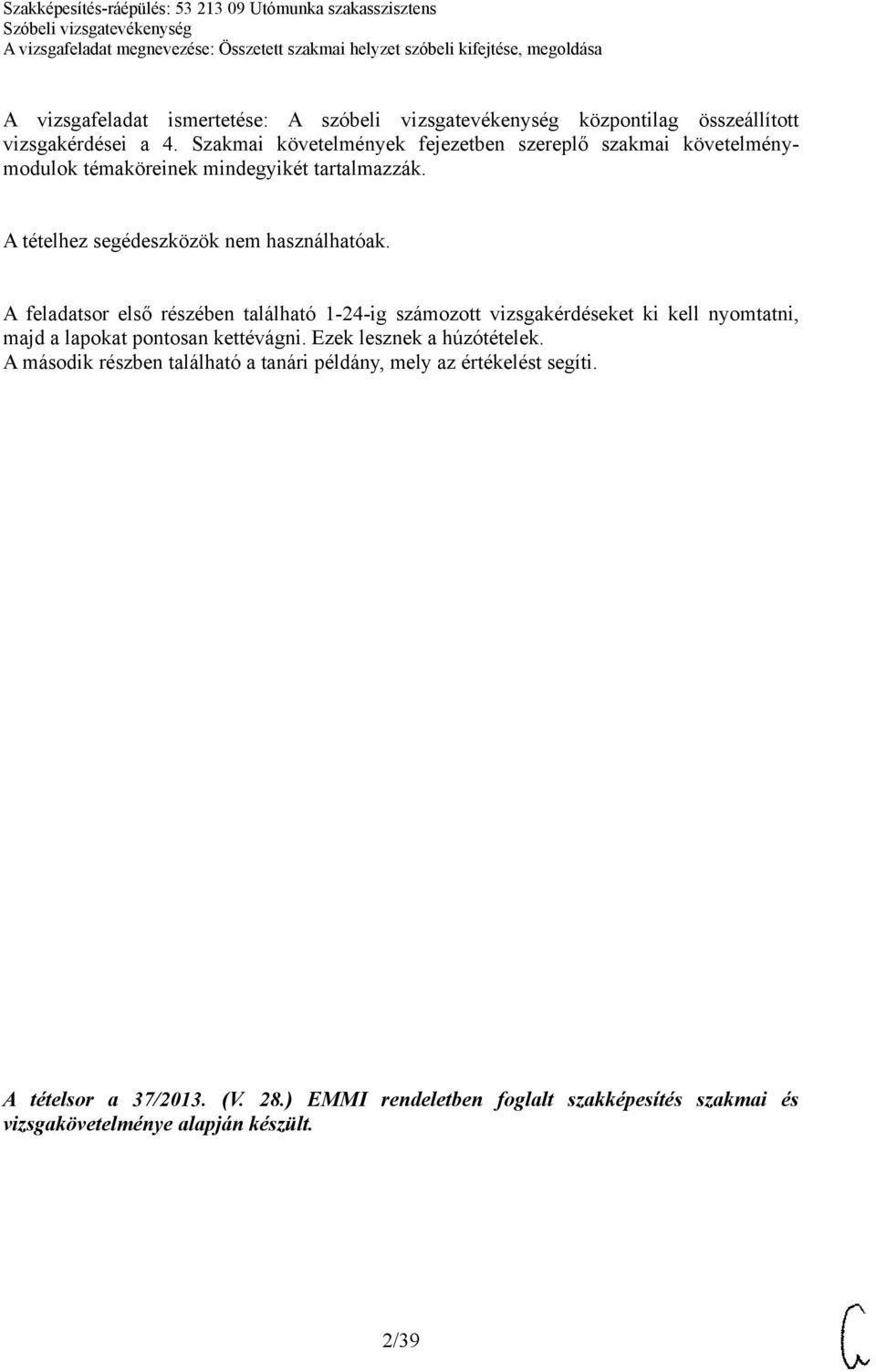 Szakképesítés-ráépülés: 53 213 09 Utómunka szakasszisztens
Szóbeli vizsgatevékenység
A vizsgafeladat megnevezése: Összetett szakmai helyzet szóbeli kifejtése, megoldása

A vizsgafeladat ismertetése: A szóbeli vizsgatevékenység központilag összeállított vizsgakérdései a 4. Szakmai követelmények fejezetben szereplő szakmai követelménymodulok témaköreinek mindegyikét tartalmazzák.

A tételhez segédeszközök nem használhatóak.

A feladatsor első részében található 1-24-ig számozott vizsgakérdéseket ki kell nyomtatni, majd a lapokat pontosan kettévágni. Ezek lesznek a húzótételek.
A második részben található a tanári példány, mely az értékelést segíti.

A tételsor a 37/2013. (V. 28.) EMMI rendeletben foglalt szakképesítés szakmai és vizsgakövetelménye alapján készült.

2/39